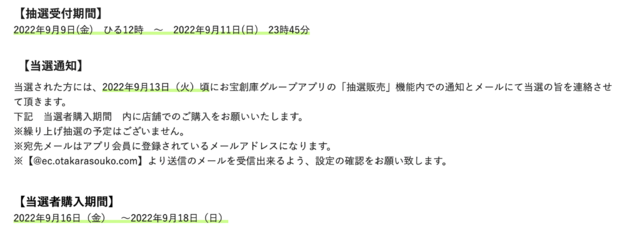 【抽選受付期間】
2022年9月9日(金)　ひる12時　～　2022年9月11日(日)　23時45分

【当選通知】
当選された方には、2022年9月13日（火）頃にお宝創庫グループアプリの「抽選販売」機能内での通知とメールにて当選の旨を連絡させて頂きます。
下記　当選者購入期間　内に店舗でのご購入をお願いいたします。
※繰り上げ抽選の予定はございません。
※宛先メールはアプリ会員に登録されているメールアドレスになります。
※【@ec.otakarasouko.com】より送信のメールを受信出来るよう、設定の確認をお願い致します。

【当選者購入期間】
2022年9月16日（金）　～2022年9月18日（日）